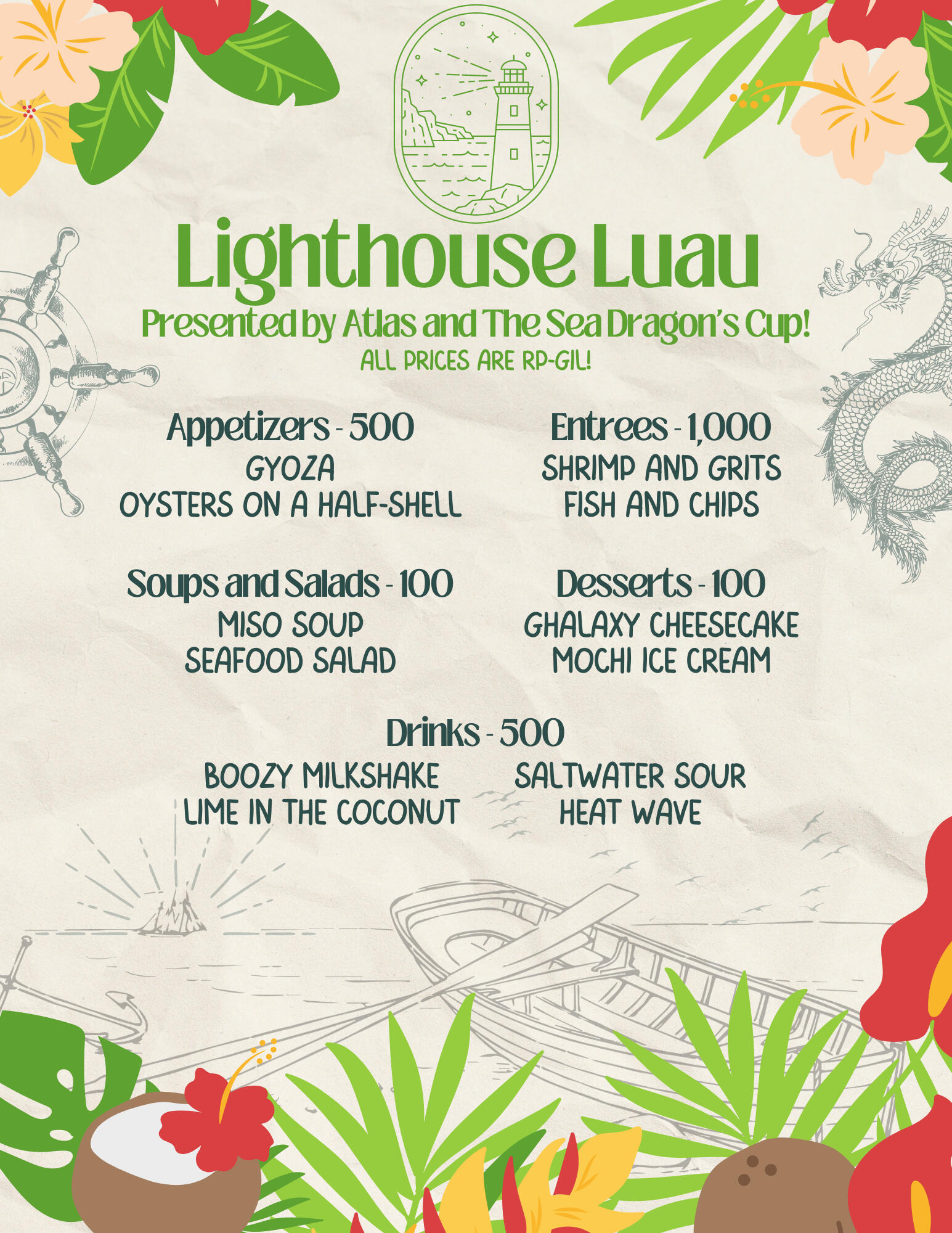 Lighthouse Luau

Presented by Atlas and The Sea Dragon's Cup!

ALL PRICES ARE RP-GIL!

Appetizers - 500
GYOZA
OYSTERS ON A HALF-SHELL

Soups and Salads - 100
MISO SOUP
SEAFOOD SALAD

Entrees - 1,000
SHRIMP AND GRITS
FISH AND CHIPS

Desserts - 100
GHALAXY CHEESECAKE
MOCHI ICE CREAM

Drinks - 500

BOOZY MILKSHAKE
LIME IN THE COCONUT

SALTWATER SOUR
HEAT WAVE